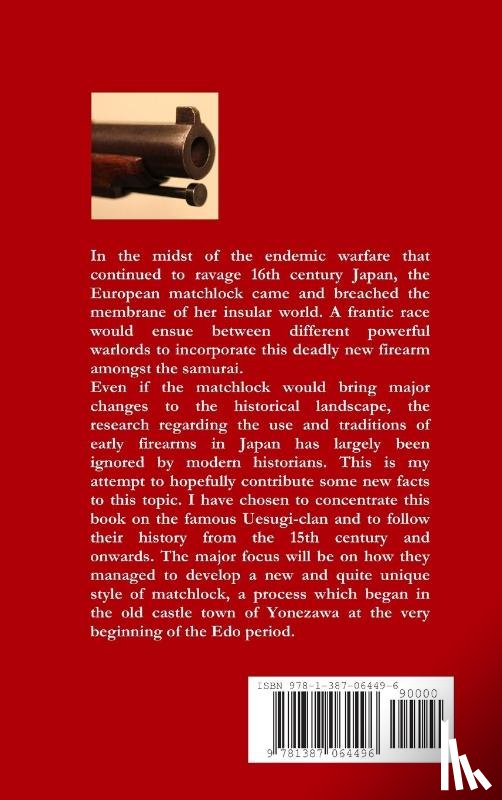 In the midst of the endemic warfare that continued to ravage 16th century Japan, the European matchlock came and breached the membrane of her insular world. A frantic race would ensue between different powerful warlords to incorporate this deadly new firearm amongst the samurai.
Even if the matchlock would bring major changes to the historical landscape, the research regarding the use and traditions of early firearms in Japan has largely been ignored by modern historians. This is my attempt to hopefully contribute some new facts to this topic. I have chosen to concentrate this book on the famous Uesugi-clan and to follow their history from the 15th century and onwards. The major focus will be on how they managed to develop a new and quite unique style of matchlock, a process which began in the old castle town of Yonezawa at the very beginning of the Edo period.

ISBN 978-1-387-06449-6
90000
9 781387 064496